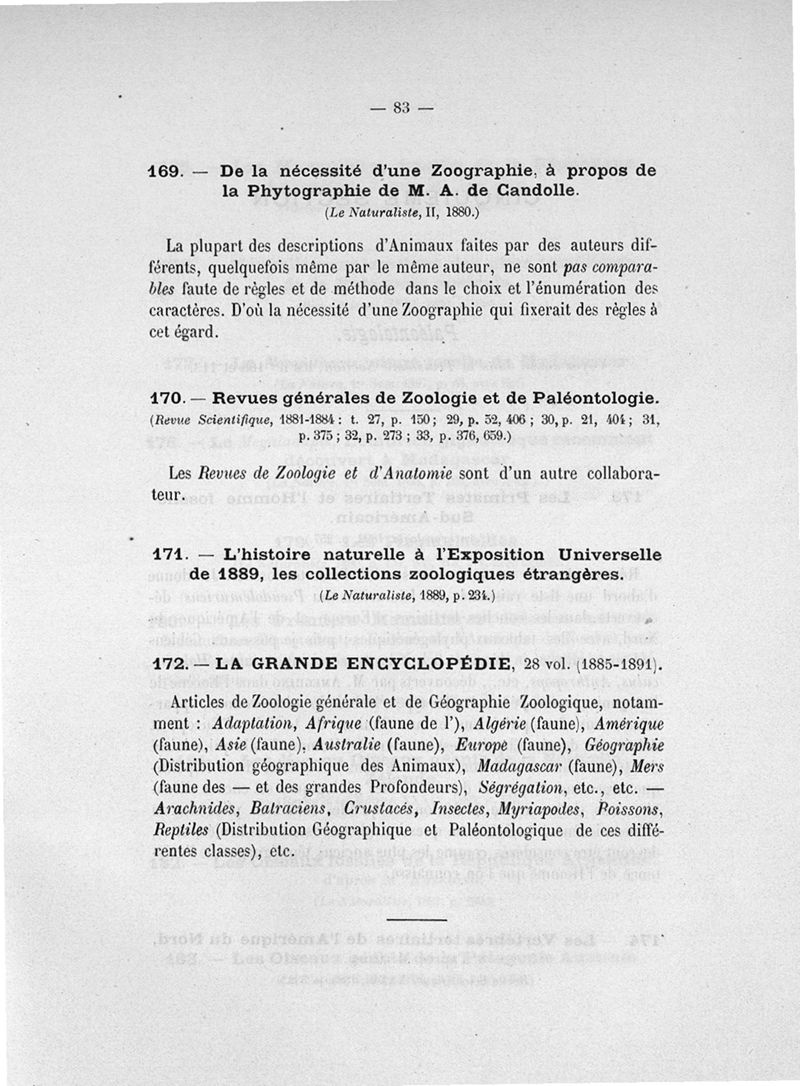 — 83 —

169. — De la nécessité d'une Zoographie, à propos de la Phytographie de M. A. de Candolle.
(Le Naturaliste, II, 1880.)

La plupart des descriptions d'Animaux faites par des auteurs différents, quelquefois même par le même auteur, ne sont pas comparables faute de règles et de méthode dans le choix et l'énumération des caractères. D'où la nécessité d'une Zoographie qui fixerait des règles à cet égard.

170. — Revues générales de Zoologie et de Paléontologie.
(Revue Scientifique, 1881-1884 : t. 27, p. 150 ; 29, p. 52, 406 ; 30, p. 21, 404 ; 31, p. 375 ; 32, p. 273 ; 33, p. 376, 659.)

Les Revues de Zoologie et d'Anatomie sont d'un autre collaborateur.

171. — L'histoire naturelle à l'Exposition Universelle de 1889, les collections zoologiques étrangères.
(Le Naturaliste, 1889, p. 234.)

172. — LA GRANDE ENCYCLOPÉDIE, 28 vol. (1885-1891).

Articles de Zoologie générale et de Géographie Zoologique, notamment : Adaptation, Afrique (faune de l'), Algérie (faune), Amérique (faune), Asie (faune), Australie (faune), Europe (faune), Géographie (Distribution géographique des Animaux), Madagascar (faune), Mers (faune des — et des grandes Profondeurs), Ségrégation, etc., etc. — Arachnides, Batraciens, Crustacés, Insectes, Myriapodes, Poissons, Reptiles (Distribution Géographique et Paléontologique de ces différentes classes), etc.